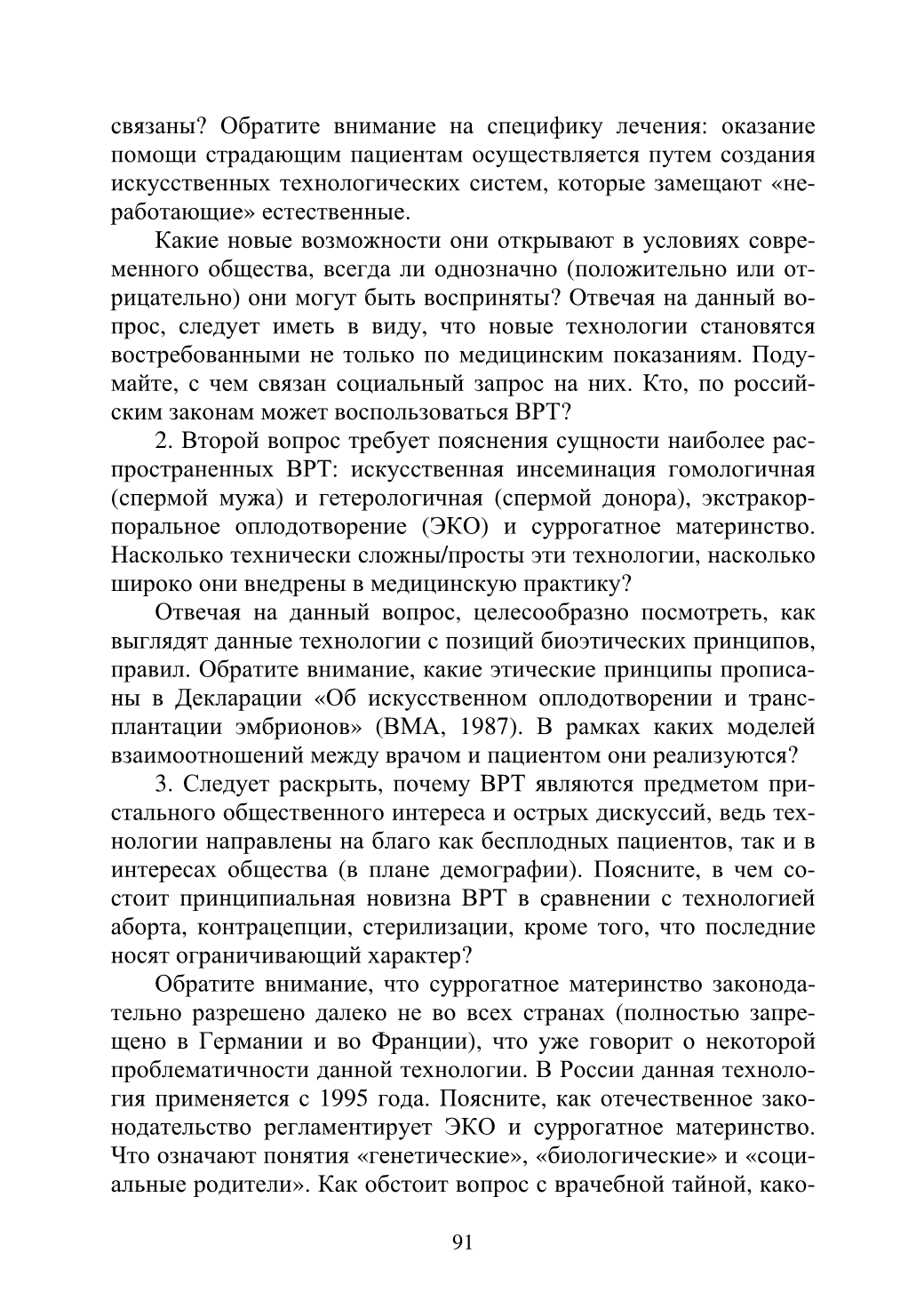 связаны? Обратите внимание на специфику лечения: оказание помощи страдающим пациентам осуществляется путем создания искусственных технологических систем, которые замещают «неработающие» естественные.

Какие новые возможности они открывают в условиях современного общества, всегда ли однозначно (положительно или отрицательно) они могут быть восприняты? Отвечая на данный вопрос, следует иметь в виду, что новые технологии становятся востребованными не только по медицинским показаниям. Подумайте, с чем связан социальный запрос на них. Кто, по российским законам может воспользоваться ВРТ?

2. Второй вопрос требует пояснения сущности наиболее распространенных ВРТ: искусственная инсеминация гомологичная (спермой мужа) и гетерологичная (спермой донора), экстракорпоральное оплодотворение (ЭКО) и суррогатное материнство. Насколько технически сложны/просты эти технологии, насколько широко они внедрены в медицинскую практику?

Отвечая на данный вопрос, целесообразно посмотреть, как выглядят данные технологии с позиций биоэтических принципов, правил. Обратите внимание, какие этические принципы прописаны в Декларации «Об искусственном оплодотворении и трансплантации эмбрионов» (ВМА, 1987). В рамках каких моделей взаимоотношений между врачом и пациентом они реализуются?

3. Следует раскрыть, почему ВРТ являются предметом пристального общественного интереса и острых дискуссий, ведь технологии направлены на благо как бесплодных пациентов, так и в интересах общества (в плане демографии). Поясните, в чем состоит принципиальная новизна ВРТ в сравнении с технологией аборта, контрацепции, стерилизации, кроме того, что последние носят ограничивающий характер?

Обратите внимание, что суррогатное материнство законодательно разрешено далеко не во всех странах (полностью запрещено в Германии и во Франции), что уже говорит о некоторой проблематичности данной технологии. В России данная технология применяется с 1995 года. Поясните, как отечественное законодательство регламентирует ЭКО и суррогатное материнство. Что означают понятия «генетические», «биологические» и «социальные родители». Как обстоит вопрос с врачебной тайной, како-

91